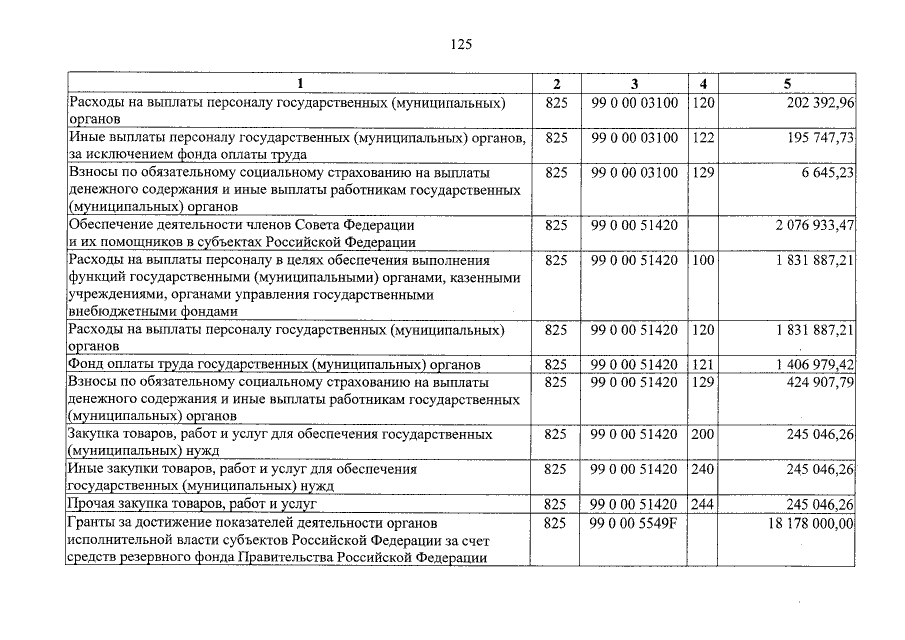 125

| 1 | 2 | 3 | 4 | 5 |
|---|---|---|---|---|
| Расходы на выплаты персоналу государственных (муниципальных) органов | 825 | 99 0 00 03100 | 120 | 202 392,96 |
| Иные выплаты персоналу государственных (муниципальных) органов, за исключением фонда оплаты труда | 825 | 99 0 00 03100 | 122 | 195 747,73 |
| Взносы по обязательному социальному страхованию на выплаты денежного содержания и иные выплаты работникам государственных (муниципальных) органов | 825 | 99 0 00 03100 | 129 | 6 645,23 |
| Обеспечение деятельности членов Совета Федерации и их помощников в субъектах Российской Федерации | 825 | 99 0 00 51420 | | 2 076 933,47 |
| Расходы на выплаты персоналу в целях обеспечения выполнения функций государственными (муниципальными) органами, казенными учреждениями, органами управления государственными внебюджетными фондами | 825 | 99 0 00 51420 | 100 | 1 831 887,21 |
| Расходы на выплаты персоналу государственных (муниципальных) органов | 825 | 99 0 00 51420 | 120 | 1 831 887,21 |
| Фонд оплаты труда государственных (муниципальных) органов | 825 | 99 0 00 51420 | 121 | 1 406 979,42 |
| Взносы по обязательному социальному страхованию на выплаты денежного содержания и иные выплаты работникам государственных (муниципальных) органов | 825 | 99 0 00 51420 | 129 | 424 907,79 |
| Закупка товаров, работ и услуг для обеспечения государственных (муниципальных) нужд | 825 | 99 0 00 51420 | 200 | 245 046,26 |
| Иные закупки товаров, работ и услуг для обеспечения государственных (муниципальных) нужд | 825 | 99 0 00 51420 | 240 | 245 046,26 |
| Прочая закупка товаров, работ и услуг | 825 | 99 0 00 51420 | 244 | 245 046,26 |
| Гранты за достижение показателей деятельности органов исполнительной власти субъектов Российской Федерации за счет средств резервного фонда Правительства Российской Федерации | 825 | 99 0 00 5549F | | 18 178 000,00 |